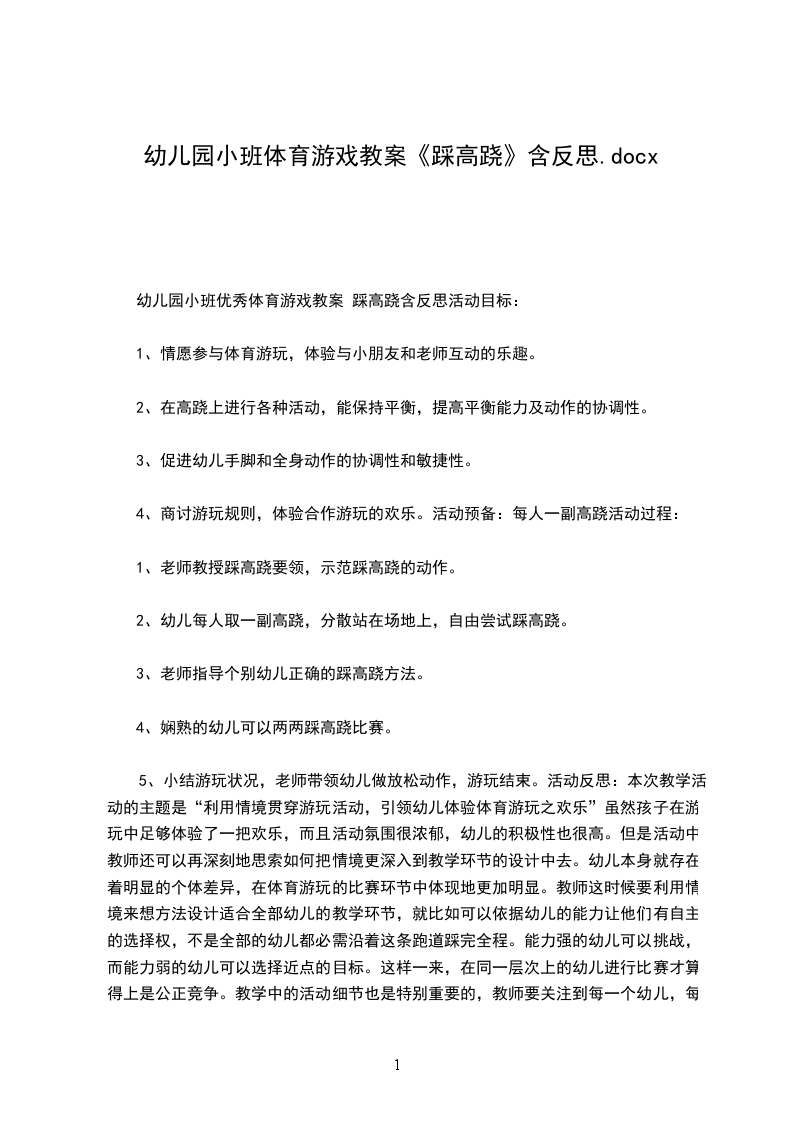 幼儿园小班体育游戏教案《踩高跷》含反思.docx

幼儿园小班优秀体育游戏教案 踩高跷含反思活动目标：

1、情愿参与体育游玩，体验与小朋友和老师互动的乐趣。

2、在高跷上进行各种活动，能保持平衡，提高平衡能力及动作的协调性。

3、促进幼儿手脚和全身动作的协调性和敏捷性。

4、商讨游玩规则，体验合作游玩的欢乐。活动预备：每人一副高跷活动过程：

1、老师教授踩高跷要领，示范踩高跷的动作。

2、幼儿每人取一副高跷，分散站在场地上，自由尝试踩高跷。

3、老师指导个别幼儿正确的踩高跷方法。

4、娴熟的幼儿可以两两踩高跷比赛。

5、小结游玩状况，老师带领幼儿做放松动作，游玩结束。活动反思：本次教学活动的主题是“利用情境贯穿游玩活动，引领幼儿体验体育游玩之欢乐”虽然孩子在游玩中足够体验了一把欢乐，而且活动氛围很浓郁，幼儿的积极性也很高。但是活动中教师还可以再深刻地思索如何把情境更深入到教学环节的设计中去。幼儿本身就存在着明显的个体差异，在体育游玩的比赛环节中体现地更加明显。教师这时候要利用情境来想方法设计适合全部幼儿的教学环节，就比如可以依据幼儿的能力让他们有自主的选择权，不是全部的幼儿都必需沿着这条跑道踩完全程。能力强的幼儿可以挑战，而能力弱的幼儿可以选择近点的目标。这样一来，在同一层次上的幼儿进行比赛才算得上是公正竞争。教学中的活动细节也是特别重要的，教师要关注到每一个幼儿，每

1